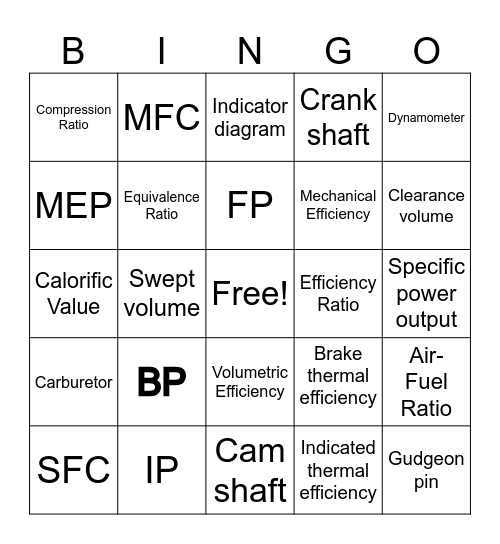 | B | I | N | G | O |
|---|---|---|---|---|
| Compression Ratio | MFC | Indicator diagram | Crank shaft | Dynamometer |
| MEP | Equivalence Ratio | FP | Mechanical Efficiency | Clearance volume |
| Calorific Value | Swept volume | Free! | Efficiency Ratio | Specific power output |
| Carburetor | BP | Volumetric Efficiency | Brake thermal efficiency | Air-Fuel Ratio |
| SFC | IP | Cam shaft | Indicated thermal efficiency | Gudgeon pin |